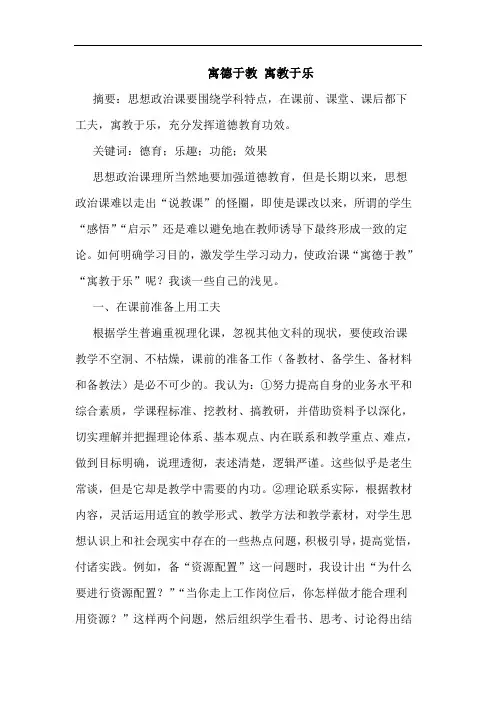 寓德于教 寓教于乐

摘要：思想政治课要围绕学科特点，在课前、课堂、课后都下工夫，寓教于乐，充分发挥道德教育功效。

关键词：德育；乐趣；功能；效果

思想政治课理所当然地要加强道德教育，但是长期以来，思想政治课难以走出“说教课”的怪圈，即使是课改以来，所谓的学生“感悟”“启示”还是难以避免地在教师诱导下最终形成一致的定论。如何明确学习目的，激发学生学习动力，使政治课“寓德于教”“寓教于乐”呢？我谈一些自己的浅见。

一、在课前准备上用工夫

根据学生普遍重视理化课，忽视其他文科的现状，要使政治课教学不空洞、不枯燥，课前的准备工作（备教材、备学生、备材料和备教法）是必不可少的。我认为：①努力提高自身的业务水平和综合素质，学课程标准、挖教材、搞教研，并借助资料予以深化，切实理解并把握理论体系、基本观点、内在联系和教学重点、难点，做到目标明确，说理透彻，表述清楚，逻辑严谨。这些似乎是老生常谈，但是它却是教学中需要的内功。②理论联系实际，根据教材内容，灵活运用适宜的教学形式、教学方法和教学素材，对学生思想认识上和社会现实中存在的一些热点问题，积极引导，提高觉悟，付诸实践。例如，备“资源配置”这一问题时，我设计出“为什么要进行资源配置？”“当你走上工作岗位后，你怎样做才能合理利用资源？”这样两个问题，然后组织学生看书、思考、讨论得出结